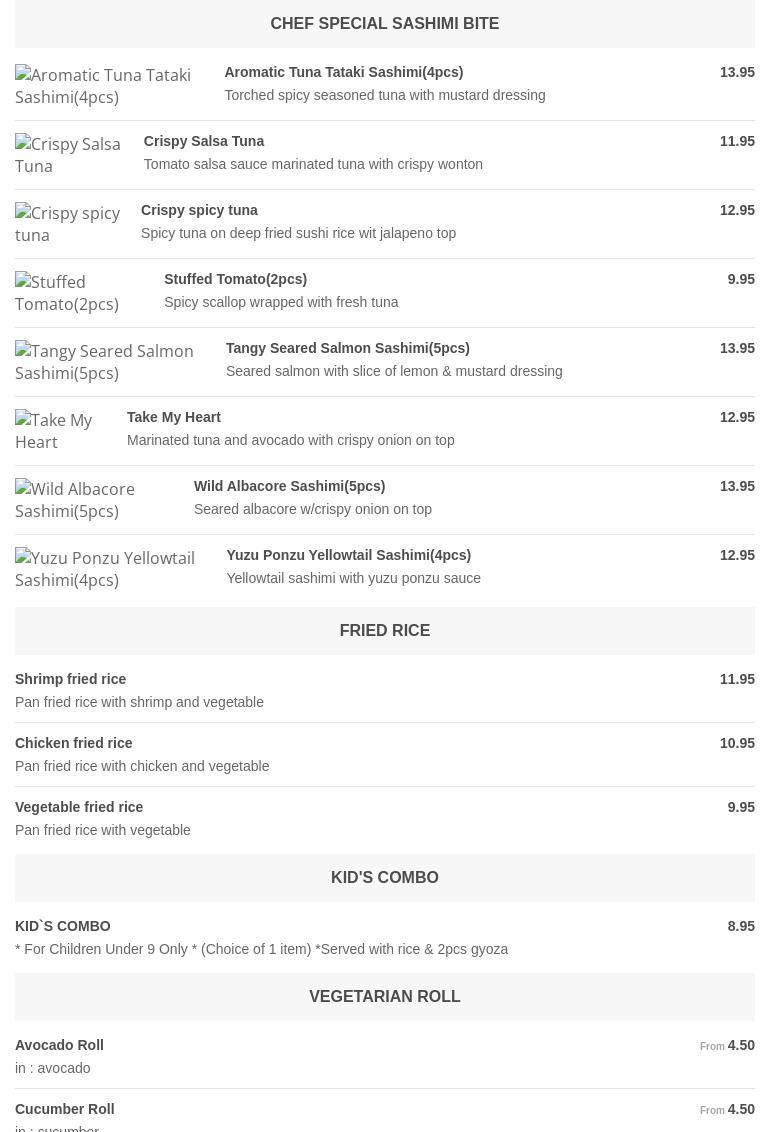 CHEF SPECIAL SASHIMI BITE

Aromatic Tuna Tataki Sashimi(4pcs)

Aromatic Tuna Tataki Sashimi(4pcs)
13.95
Torched spicy seasoned tuna with mustard dressing

Crispy Salsa Tuna

Crispy Salsa Tuna
11.95
Tomato salsa sauce marinated tuna with crispy wonton

Crispy spicy tuna

Crispy spicy tuna
12.95
Spicy tuna on deep fried sushi rice wit jalapeno top

Stuffed Tomato(2pcs)

Stuffed Tomato(2pcs)
9.95
Spicy scallop wrapped with fresh tuna

Tangy Seared Salmon Sashimi(5pcs)

Tangy Seared Salmon Sashimi(5pcs)
13.95
Seared salmon with slice of lemon & mustard dressing

Take My Heart

Take My Heart
12.95
Marinated tuna and avocado with crispy onion on top

Wild Albacore Sashimi(5pcs)

Wild Albacore Sashimi(5pcs)
13.95
Seared albacore w/crispy onion on top

Yuzu Ponzu Yellowtail Sashimi(4pcs)

Yuzu Ponzu Yellowtail Sashimi(4pcs)
12.95
Yellowtail sashimi with yuzu ponzu sauce

FRIED RICE

Shrimp fried rice
11.95
Pan fried rice with shrimp and vegetable

Chicken fried rice
10.95
Pan fried rice with chicken and vegetable

Vegetable fried rice
9.95
Pan fried rice with vegetable

KID'S COMBO

KID`S COMBO
8.95
* For Children Under 9 Only * (Choice of 1 item) *Served with rice & 2pcs gyoza

VEGETARIAN ROLL

Avocado Roll
From 4.50
in : avocado

Cucumber Roll
From 4.50
in : cucumber